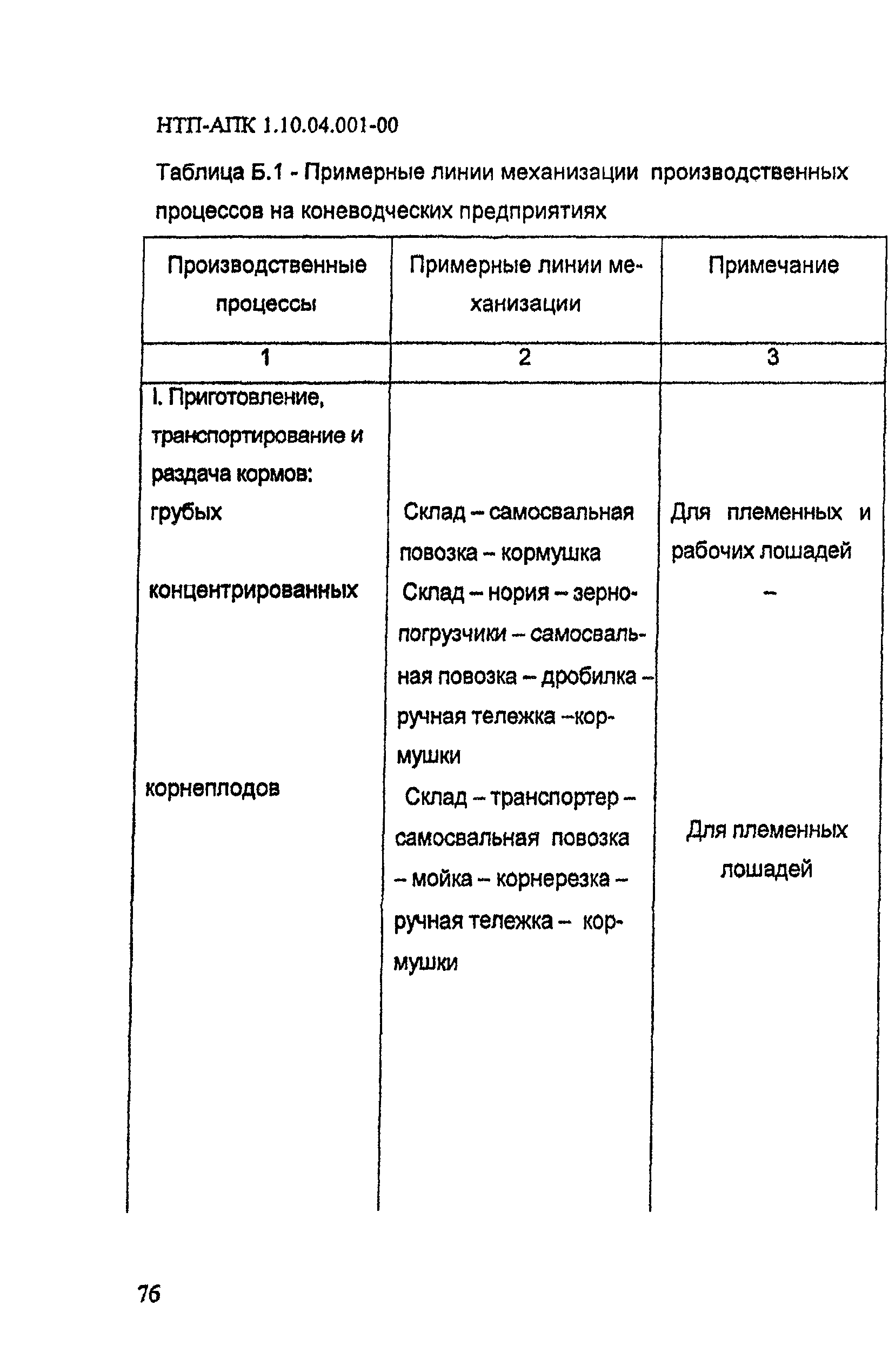 НТП-АПК 1.10.04.001-00

Таблица Б.1 - Примерные линии механизации производственных процессов на коневодческих предприятиях

| Производственные процессы | Примерные линии механизации | Примечание |
|---|---|---|
| 1 | 2 | 3 |
| I. Приготовление, транспортирование и раздача кормов: | | |
| грубых | Склад – самосвальная повозка – кормушка | Для племенных и рабочих лошадей |
| концентрированных | Склад – нория – зернопогрузчики – самосвальная повозка – дробилка – ручная тележка –кормушки | – |
| корнеплодов | Склад – транспортер – самосвальная повозка – мойка – корнерезка – ручная тележка – кормушки | Для племенных лошадей |

76